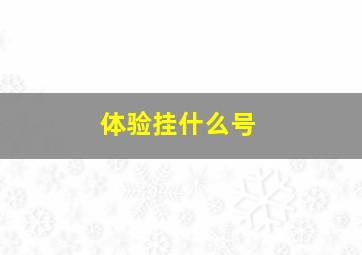 体验挂什么号